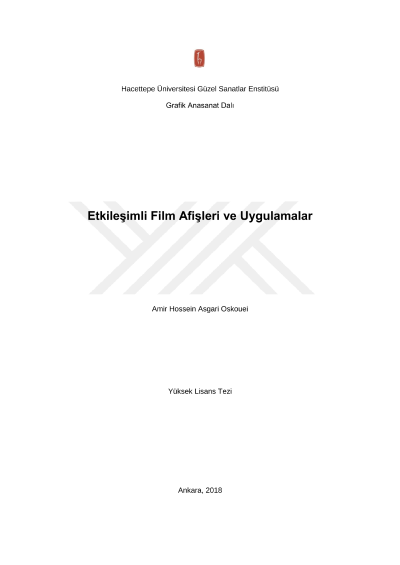 Hacettepe Üniversitesi Güzel Sanatlar Enstitüsü

Grafik Anasanat Dalı

Etkileşimli Film Afişleri ve Uygulamalar

Amir Hossein Asgari Oskouei

Yüksek Lisans Tezi

Ankara, 2018